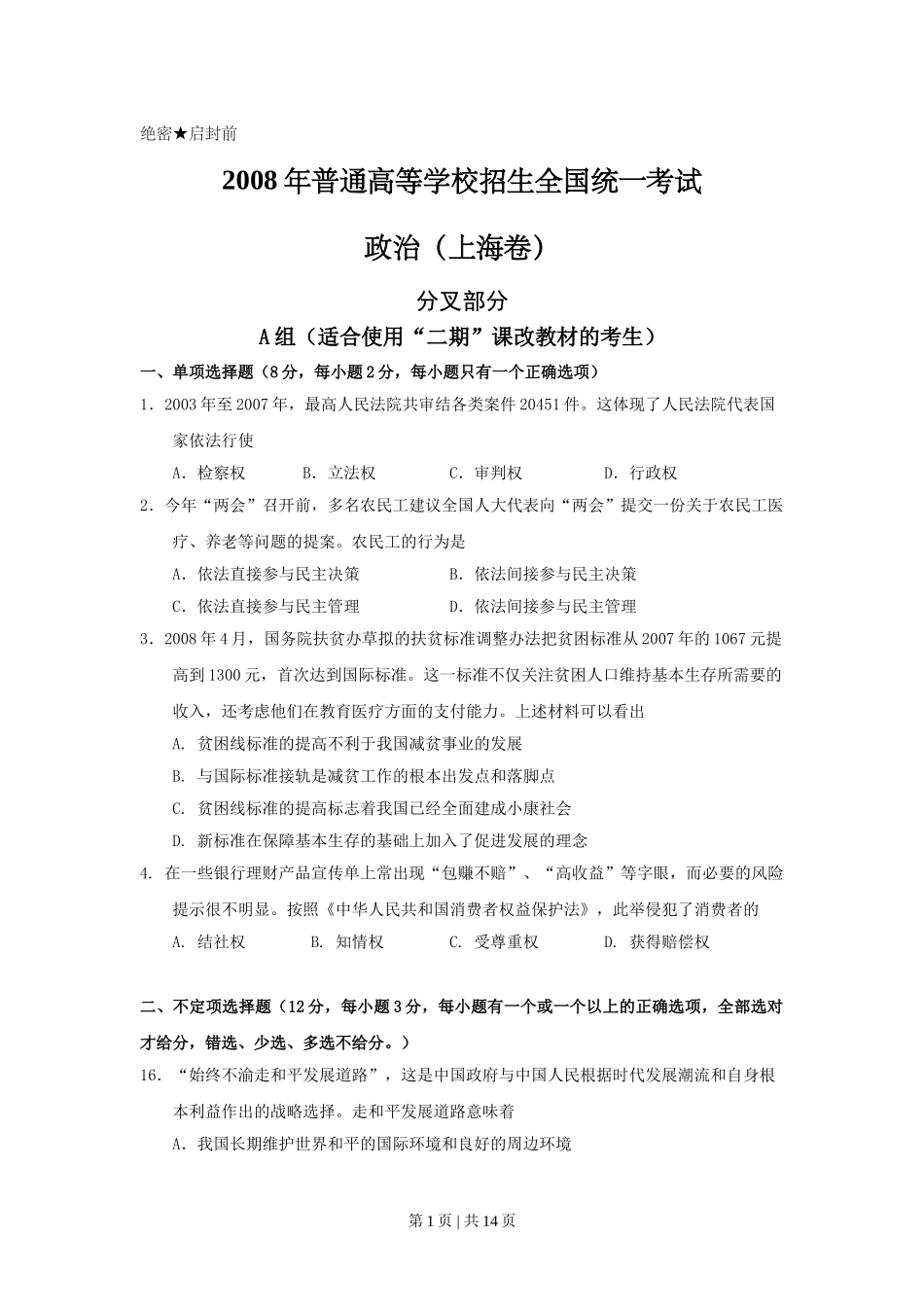 绝密★启封前

2008年普通高等学校招生全国统一考试

政治（上海卷）

分叉部分

A组（适合使用“二期”课改教材的考生）

一、单项选择题（8分，每小题2分，每小题只有一个正确选项）

1．2003年至2007年，最高人民法院共审结各类案件20451件。这体现了人民法院代表国家依法行使

A．检察权　　B．立法权　　C．审判权　　D．行政权

2．今年“两会”召开前，多名农民工建议全国人大代表向“两会”提交一份关于农民工医疗、养老等问题的提案。农民工的行为是

A．依法直接参与民主决策　　B．依法间接参与民主决策

C．依法直接参与民主管理　　D．依法间接参与民主管理

3．2008年4月，国务院扶贫办草拟的扶贫标准调整办法把贫困标准从2007年的1067元提高到1300元，首次达到国际标准。这一标准不仅关注贫困人口维持基本生存所需要的收入，还考虑他们在教育医疗方面的支付能力。上述材料可以看出

A. 贫困线标准的提高不利于我国减贫事业的发展

B. 与国际标准接轨是减贫工作的根本出发点和落脚点

C. 贫困线标准的提高标志着我国已经全面建成小康社会

D. 新标准在保障基本生存的基础上加入了促进发展的理念

4. 在一些银行理财产品宣传单上常出现“包赚不赔”、“高收益”等字眼，而必要的风险提示很不明显。按照《中华人民共和国消费者权益保护法》，此举侵犯了消费者的

A. 结社权　　B. 知情权　　C. 受尊重权　　D. 获得赔偿权

二、不定项选择题（12分，每小题3分，每小题有一个或一个以上的正确选项，全部选对才给分，错选、少选、多选不给分。）

16．“始终不渝走和平发展道路”，这是中国政府与中国人民根据时代发展潮流和自身根本利益作出的战略选择。走和平发展道路意味着

A．我国长期维护世界和平的国际环境和良好的周边环境

第1页 | 共14页